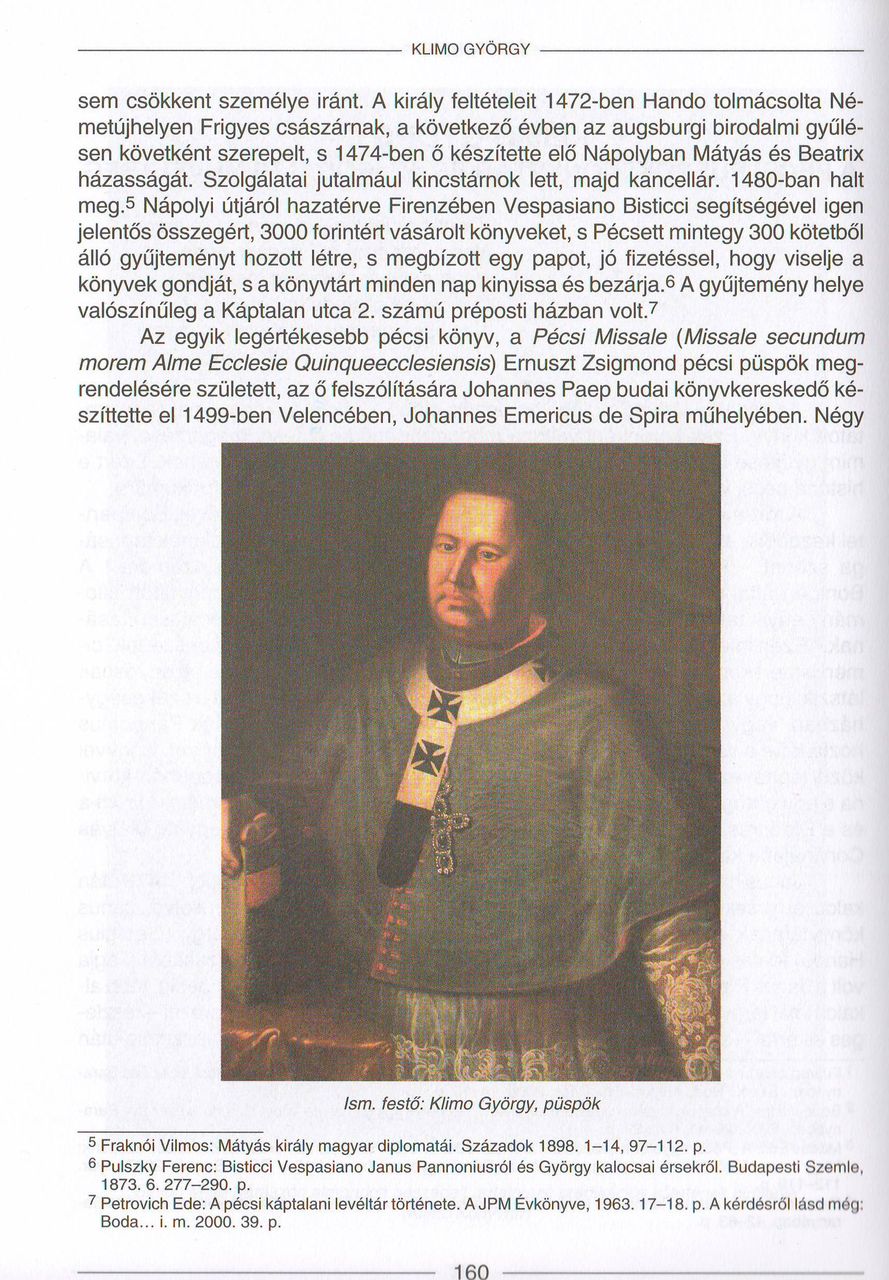 KLIMO GYÖRGY

sem csökkent személye iránt. A király feltételeit 1472-ben Hando tolmácsolta Németújhelyen Frigyes császárnak, a következő évben az augsburgi birodalmi gyűlésen követként szerepelt, s 1474-ben ő készítette elő Nápolyban Mátyás és Beatrix házasságát. Szolgálatai jutalmául kincstárnok lett, majd kancellár. 1480-ban halt meg.$^5$ Nápolyi útjáról hazatérve Firenzében Vespasiano Bisticci segítségével igen jelentős összegért, 3000 forintért vásárolt könyveket, s Pécsett mintegy 300 kötetből álló gyűjteményt hozott létre, s megbízott egy papot, jó fizetéssel, hogy viselje a könyvek gondját, s a könyvtárt minden nap kinyissa és bezárja.$^6$ A gyűjtemény helye valószínűleg a Káptalan utca 2. számú préposti házban volt.$^7$

Az egyik legértékesebb pécsi könyv, a Pécsi Missale (Missale secundum morem Alme Ecclesie Quinqueecclesiensis) Ernuszt Zsigmond pécsi püspök megrendelésére született, az ő felszólítására Johannes Paep budai könyvkereskedő készíttette el 1499-ben Velencében, Johannes Emericus de Spira műhelyében. Négy

Ism. festő: Klimo György, püspök

$^5$ Fraknói Vilmos: Mátyás király magyar diplomatái. Századok 1898. 1–14, 97–112. p.
$^6$ Pulszky Ferenc: Bisticci Vespasiano Janus Pannoniusról és György kalocsai érsekről. Budapesti Szemle, 1873. 6. 277–290. p.
$^7$ Petrovich Ede: A pécsi káptalani levéltár története. A JPM Évkönyve, 1963. 17–18. p. A kérdésről lásd még: Boda... i. m. 2000. 39. p.

160